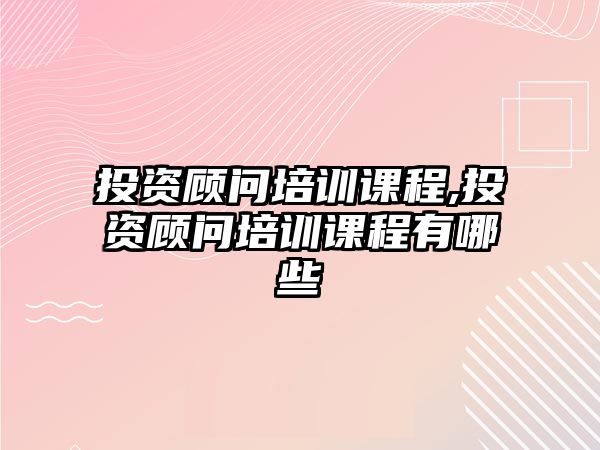 投资顾问培训课程,投资顾问培训课程有哪些